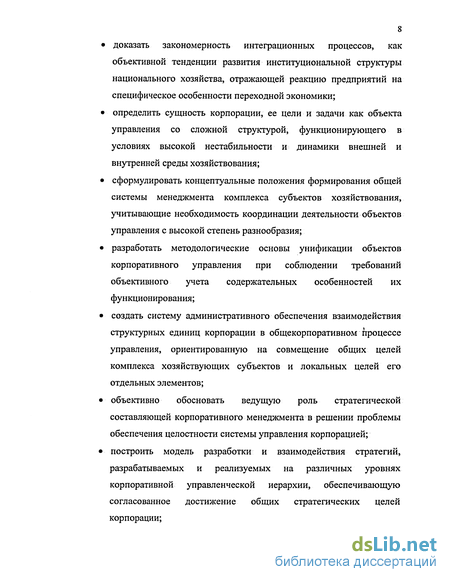 8

• доказать закономерность интеграционных процессов, как объективной тенденции развития институциональной структуры национального хозяйства, отражающей реакцию предприятий на специфическое особенности переходной экономики;

• определить сущность корпорации, ее цели и задачи как объекта управления со сложной структурой, функционирующего в условиях высокой нестабильности и динамики внешней и внутренней среды хозяйствования;

• сформулировать концептуальные положения формирования общей системы менеджмента комплекса субъектов хозяйствования, учитывающие необходимость координации деятельности объектов управления с высокой степень разнообразия;

• разработать методологические основы унификации объектов корпоративного управления при соблюдении требований объективного учета содержательных особенностей их функционирования;

• создать систему административного обеспечения взаимодействия структурных единиц корпорации в общекорпоративном процессе управления, ориентированную на совмещение общих целей комплекса хозяйствующих субъектов и локальных целей его отдельных элементов;

• объективно обосновать ведущую роль стратегической составляющей корпоративного менеджмента в решении проблемы обеспечения целостности системы управления корпорацией;

• построить модель разработки и взаимодействия стратегий, разрабатываемых и реализуемых на различных уровнях корпоративной управленческой иерархии, обеспечивающую согласованное достижение общих стратегических целей корпорации;

dsLib.net
библиотека диссертаций